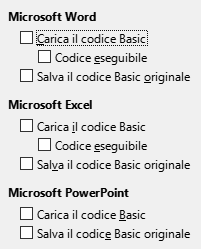 Microsoft Word

Carica il codice Basic

Codice eseguibile

Salva il codice Basic originale

Microsoft Excel

Carica il codice Basic

Codice eseguibile

Salva il codice Basic originale

Microsoft PowerPoint

Carica il codice Basic

Salva il codice Basic originale